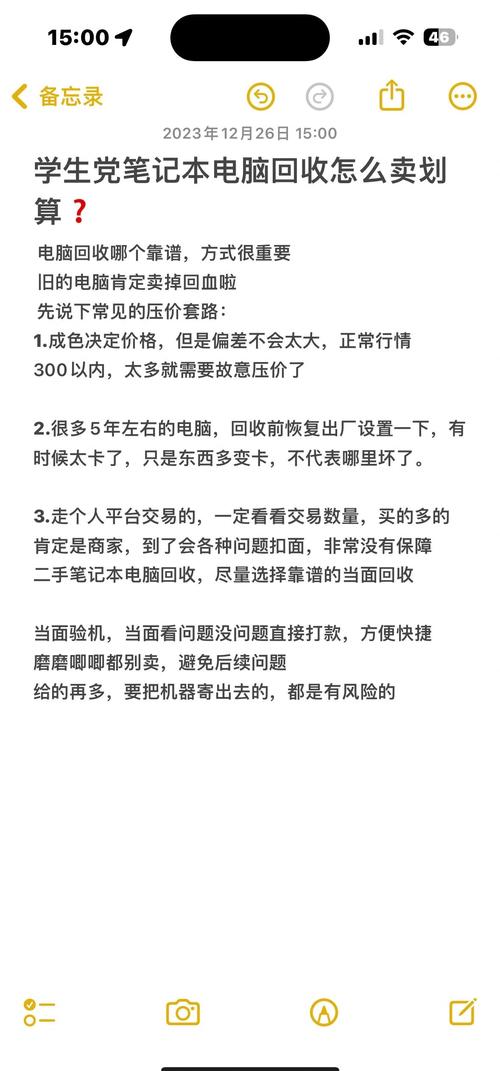 15:00

46

备忘录

2023年12月26日 15:00

学生党笔记本电脑回收怎么卖划算❓

电脑回收哪个靠谱，方式很重要
旧的电脑肯定卖掉回血啦
先说下常见的压价套路：
1.成色决定价格，但是偏差不会太大，正常行情300以内，太多就需要故意压价了

2.很多5年左右的电脑，回收前恢复出厂设置一下，有时候太卡了，只是东西多变卡，不代表哪里坏了。

3.走个人平台交易的，一定看看交易数量，买的多的肯定是商家，到了会各种问题扣面，非常没有保障
二手笔记本电脑回收，尽量选择靠谱的当面回收

当面验机，当面看问题没问题直接打款，方便快捷
磨磨唧唧都别卖，避免后续问题
给的再多，要把机器寄出去的，都是有风险的